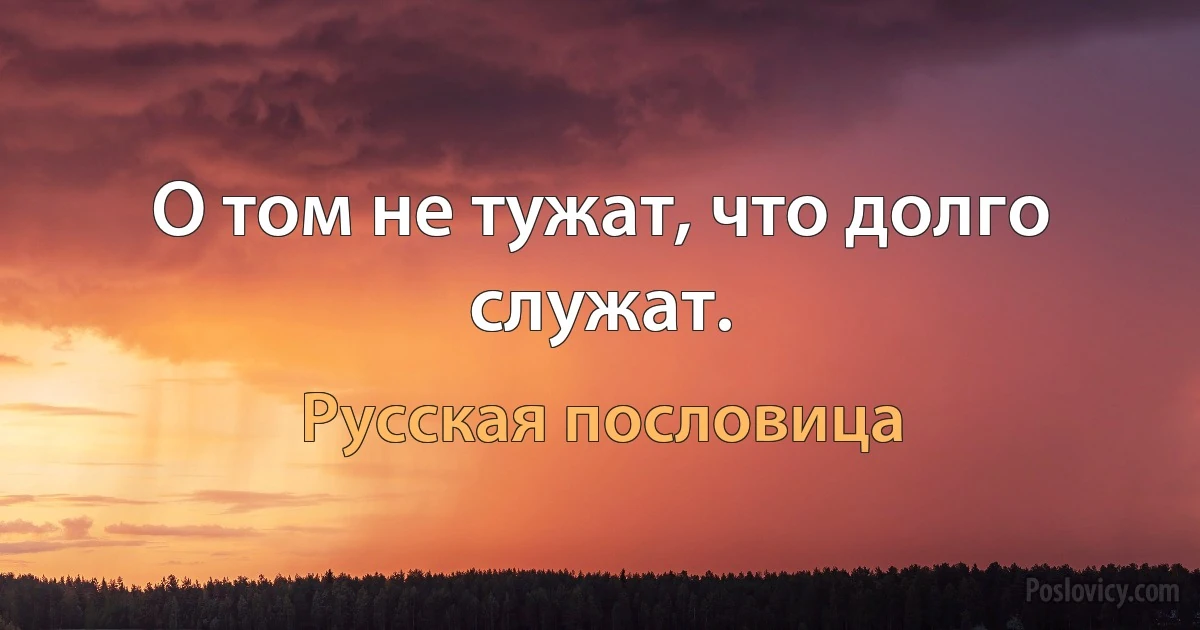 О том не тужат, что долго служат.

Русская пословица

Poslovicy.com